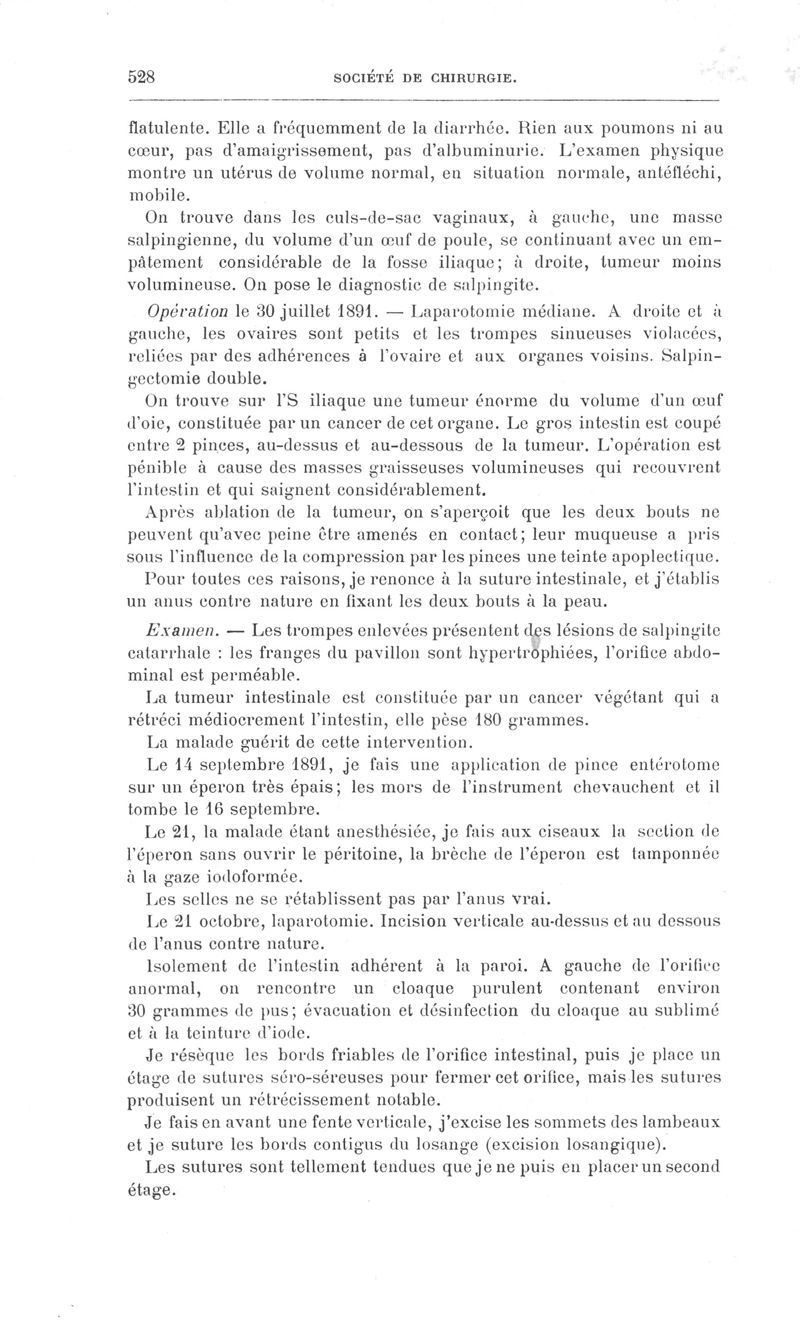 528 SOCIÉTÉ DE CHIRURGIE.

flatulente. Elle a fréquemment de la diarrhée. Rien aux poumons ni au cœur, pas d'amaigrissement, pas d'albuminurie. L'examen physique montre un utérus de volume normal, en situation normale, antéfléchi, mobile.

On trouve dans les culs-de-sac vaginaux, à gauche, une masse salpingienne, du volume d'un œuf de poule, se continuant avec un empâtement considérable de la fosse iliaque; à droite, tumeur moins volumineuse. On pose le diagnostic de salpingite.

Opération le 30 juillet 1891. — Laparotomie médiane. A droite et à gauche, les ovaires sont petits et les trompes sinueuses violacées, reliées par des adhérences à l'ovaire et aux organes voisins. Salpingectomie double.

On trouve sur l'S iliaque une tumeur énorme du volume d'un œuf d'oie, constituée par un cancer de cet organe. Le gros intestin est coupé entre 2 pinces, au-dessus et au-dessous de la tumeur. L'opération est pénible à cause des masses graisseuses volumineuses qui recouvrent l'intestin et qui saignent considérablement.

Après ablation de la tumeur, on s'aperçoit que les deux bouts ne peuvent qu'avec peine être amenés en contact; leur muqueuse a pris sous l'influence de la compression par les pinces une teinte apoplectique.

Pour toutes ces raisons, je renonce à la suture intestinale, et j'établis un anus contre nature en fixant les deux bouts à la peau.

Examen. — Les trompes enlevées présentent des lésions de salpingite catarrhale : les franges du pavillon sont hypertrophiées, l'orifice abdominal est perméable.

La tumeur intestinale est constituée par un cancer végétant qui a rétréci médiocrement l'intestin, elle pèse 180 grammes.

La malade guérit de cette intervention.

Le 14 septembre 1891, je fais une application de pince entérotome sur un éperon très épais; les mors de l'instrument chevauchent et il tombe le 16 septembre.

Le 21, la malade étant anesthésiée, je fais aux ciseaux la section de l'éperon sans ouvrir le péritoine, la brèche de l'éperon est tamponnée à la gaze iodoformée.

Les selles ne se rétablissent pas par l'anus vrai.

Le 21 octobre, laparotomie. Incision verticale au-dessus et au dessous de l'anus contre nature.

Isolement de l'intestin adhérent à la paroi. A gauche de l'orifice anormal, on rencontre un cloaque purulent contenant environ 30 grammes de pus; évacuation et désinfection du cloaque au sublimé et à la teinture d'iode.

Je résèque les bords friables de l'orifice intestinal, puis je place un étage de sutures séro-séreuses pour fermer cet orifice, mais les sutures produisent un rétrécissement notable.

Je fais en avant une fente verticale, j'excise les sommets des lambeaux et je suture les bords contigus du losange (excision losangique).

Les sutures sont tellement tendues que je ne puis en placer un second étage.